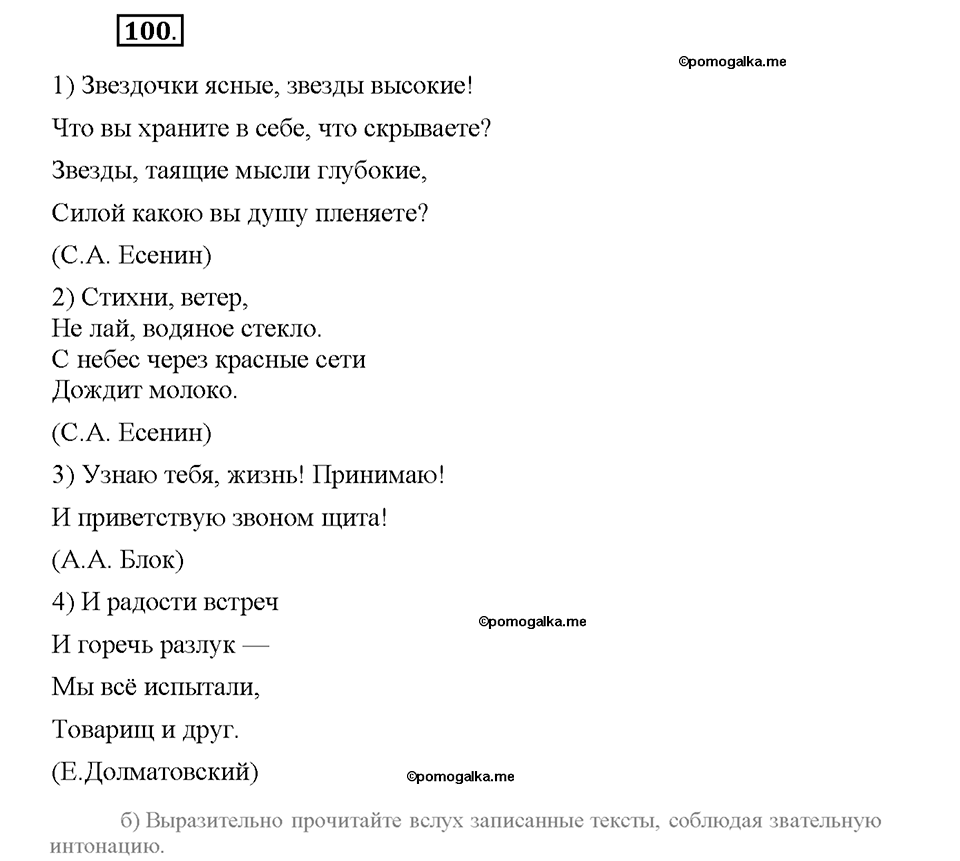 100.

©pomogalka.me

1) Звездочки ясные, звезды высокие!

Что вы храните в себе, что скрываете?

Звезды, таящие мысли глубокие,

Силой какою вы душу пленяете?

(С.А. Есенин)

2) Стихни, ветер,
Не лай, водяное стекло.
С небес через красные сети
Дождит молоко.

(С.А. Есенин)

3) Узнаю тебя, жизнь! Принимаю!

И приветствую звоном щита!

(А.А. Блок)

4) И радости встреч

©pomogalka.me

И горечь разлук —

Мы всё испытали,

Товарищ и друг.

(Е.Долматовский)

©pomogalka.me

б) Выразительно прочитайте вслух записанные тексты, соблюдая звательную интонацию.